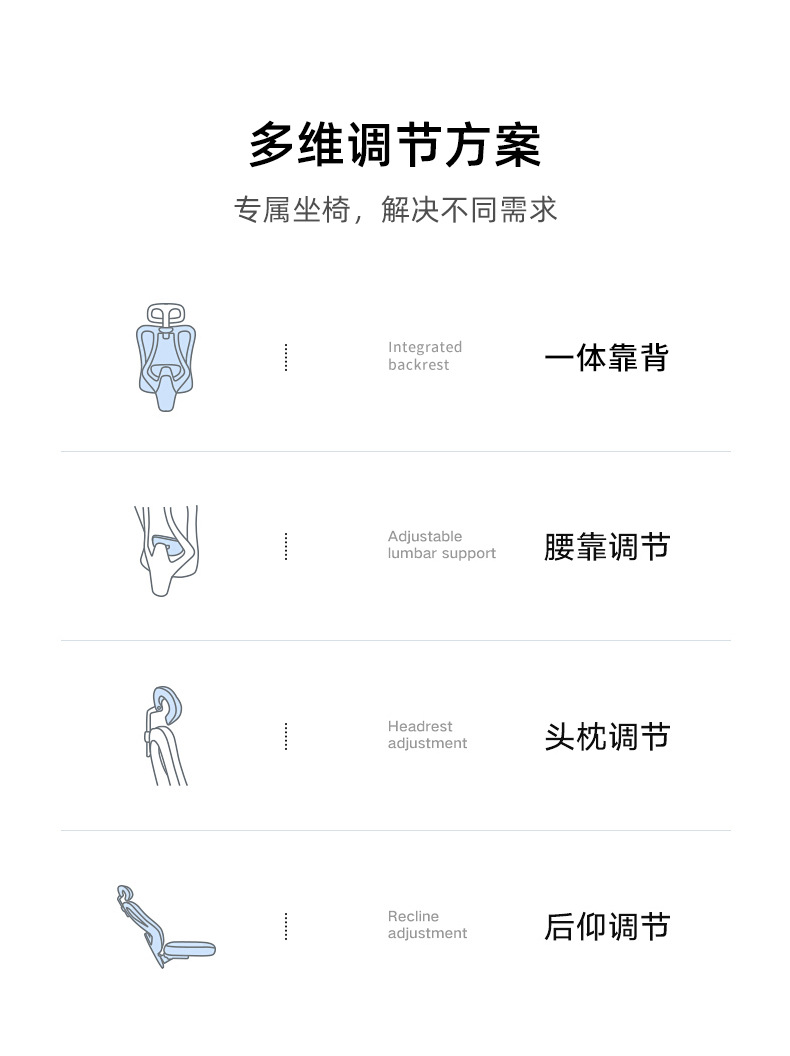 多维调节方案

专属坐椅，解决不同需求

Integrated backrest

一体靠背

Adjustable lumbar support

腰靠调节

Headrest adjustment

头枕调节

Recline adjustment

后仰调节